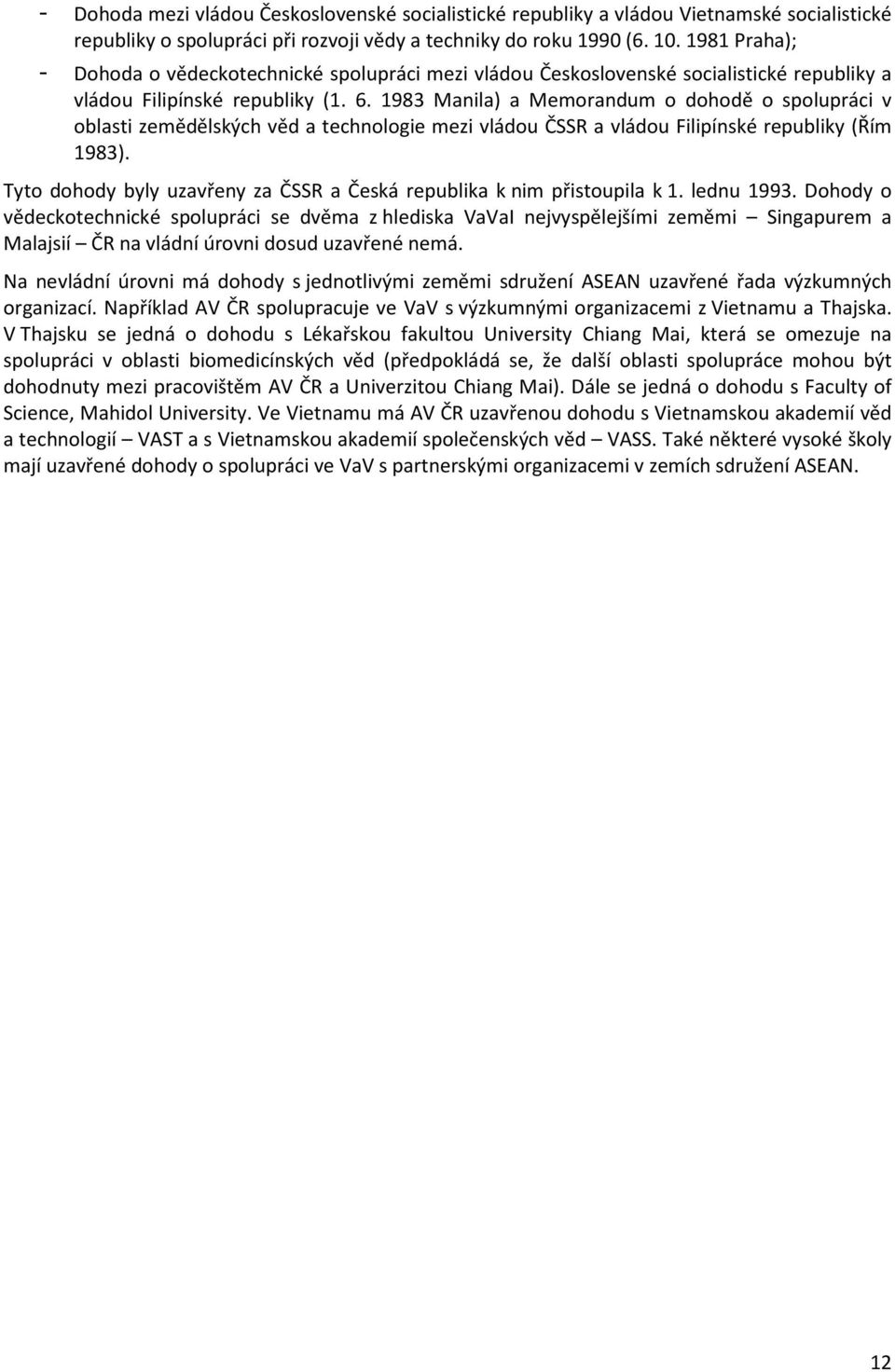 - Dohoda mezi vládou Československé socialistické republiky a vládou Vietnamské socialistické republiky o spolupráci při rozvoji vědy a techniky do roku 1990 (6. 10. 1981 Praha);
- Dohoda o vědeckotechnické spolupráci mezi vládou Československé socialistické republiky a vládou Filipínské republiky (1. 6. 1983 Manila) a Memorandum o dohodě o spolupráci v oblasti zemědělských věd a technologie mezi vládou ČSSR a vládou Filipínské republiky (Řím 1983).

Tyto dohody byly uzavřeny za ČSSR a Česká republika k nim přistoupila k 1. lednu 1993. Dohody o vědeckotechnické spolupráci se dvěma z hlediska VaVaI nejvyspělejšími zeměmi – Singapurem a Malajsií – ČR na vládní úrovni dosud uzavřené nemá.

Na nevládní úrovni má dohody s jednotlivými zeměmi sdružení ASEAN uzavřené řada výzkumných organizací. Například AV ČR spolupracuje ve VaV s výzkumnými organizacemi z Vietnamu a Thajska. V Thajsku se jedná o dohodu s Lékařskou fakultou University Chiang Mai, která se omezuje na spolupráci v oblasti biomedicínských věd (předpokládá se, že další oblasti spolupráce mohou být dohodnuty mezi pracovištěm AV ČR a Univerzitou Chiang Mai). Dále se jedná o dohodu s Faculty of Science, Mahidol University. Ve Vietnamu má AV ČR uzavřenou dohodu s Vietnamskou akademií věd a technologií – VAST a s Vietnamskou akademií společenských věd – VASS. Také některé vysoké školy mají uzavřené dohody o spolupráci ve VaV s partnerskými organizacemi v zemích sdružení ASEAN.

12